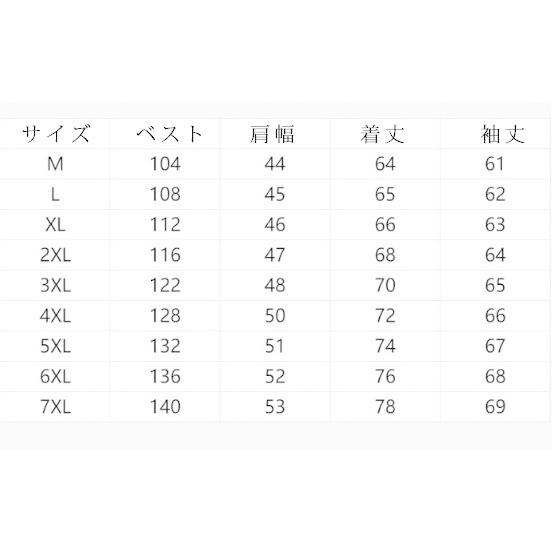 | サイズ | ベスト | 肩幅 | 着丈 | 袖丈 |
|---|---|---|---|---|
| M | 104 | 44 | 64 | 61 |
| L | 108 | 45 | 65 | 62 |
| XL | 112 | 46 | 66 | 63 |
| 2XL | 116 | 47 | 68 | 64 |
| 3XL | 122 | 48 | 70 | 65 |
| 4XL | 128 | 50 | 72 | 66 |
| 5XL | 132 | 51 | 74 | 67 |
| 6XL | 136 | 52 | 76 | 68 |
| 7XL | 140 | 53 | 78 | 69 |